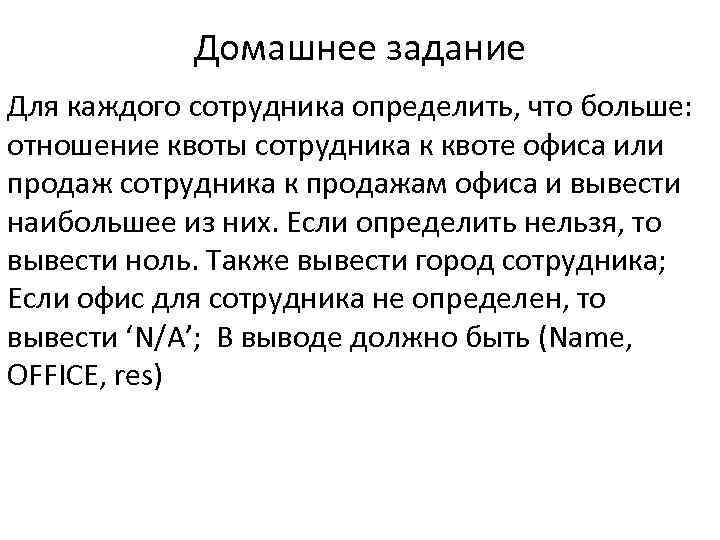 Домашнее задание

Для каждого сотрудника определить, что больше: отношение квоты сотрудника к квоте офиса или продаж сотрудника к продажам офиса и вывести наибольшее из них. Если определить нельзя, то вывести ноль. Также вывести город сотрудника; Если офис для сотрудника не определен, то вывести ‘N/A’; В выводе должно быть (Name, OFFICE, res)